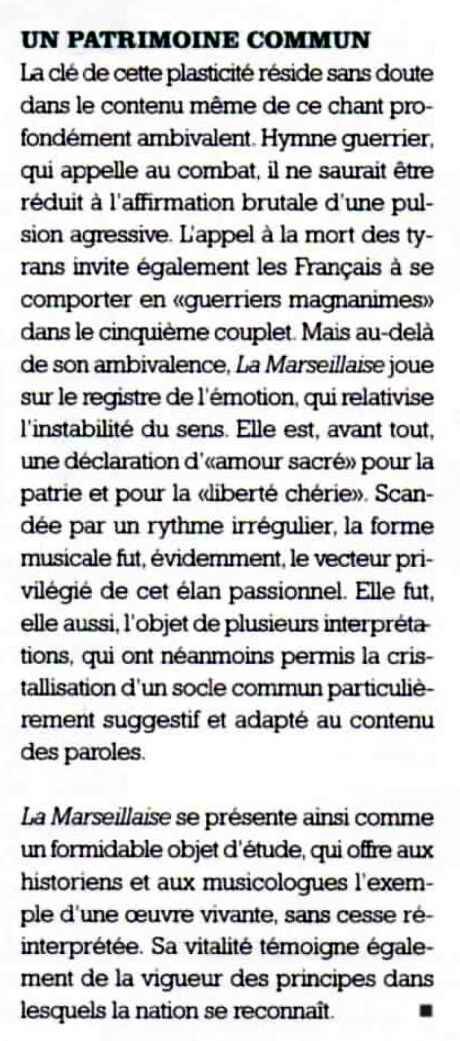 UN PATRIMOINE COMMUN
La clé de cette plasticité réside sans doute dans le contenu même de ce chant profondément ambivalent. Hymne guerrier, qui appelle au combat, il ne saurait être réduit à l'affirmation brutale d'une pulsion agressive. L'appel à la mort des tyrans invite également les Français à se comporter en «guerriers magnanimes» dans le cinquième couplet. Mais au-delà de son ambivalence, La Marseillaise joue sur le registre de l'émotion, qui relativise l'instabilité du sens. Elle est, avant tout, une déclaration d'«amour sacré» pour la patrie et pour la «liberté chérie». Scandée par un rythme irrégulier, la forme musicale fut, évidemment, le vecteur privilégié de cet élan passionnel. Elle fut, elle aussi, l'objet de plusieurs interprétations, qui ont néanmoins permis la cristallisation d'un socle commun particulièrement suggestif et adapté au contenu des paroles.

La Marseillaise se présente ainsi comme un formidable objet d'étude, qui offre aux historiens et aux musicologues l'exemple d'une œuvre vivante, sans cesse réinterprétée. Sa vitalité témoigne également de la vigueur des principes dans lesquels la nation se reconnaît. ■